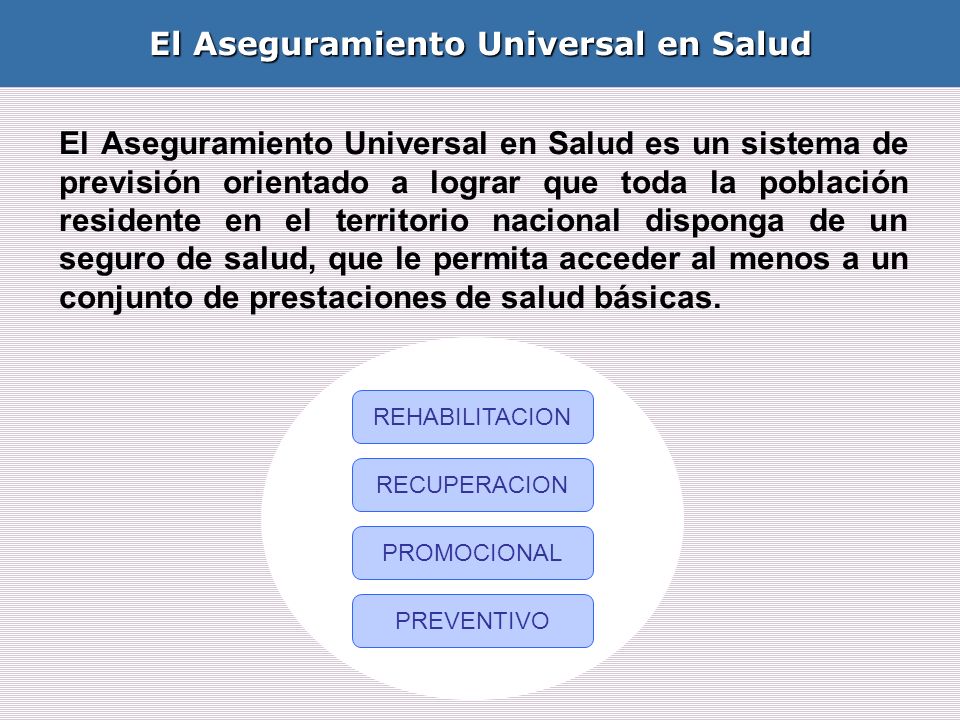 El Aseguramiento Universal en Salud

El Aseguramiento Universal en Salud es un sistema de previsión orientado a lograr que toda la población residente en el territorio nacional disponga de un seguro de salud, que le permita acceder al menos a un conjunto de prestaciones de salud básicas.

REHABILITACION

RECUPERACION

PROMOCIONAL

PREVENTIVO